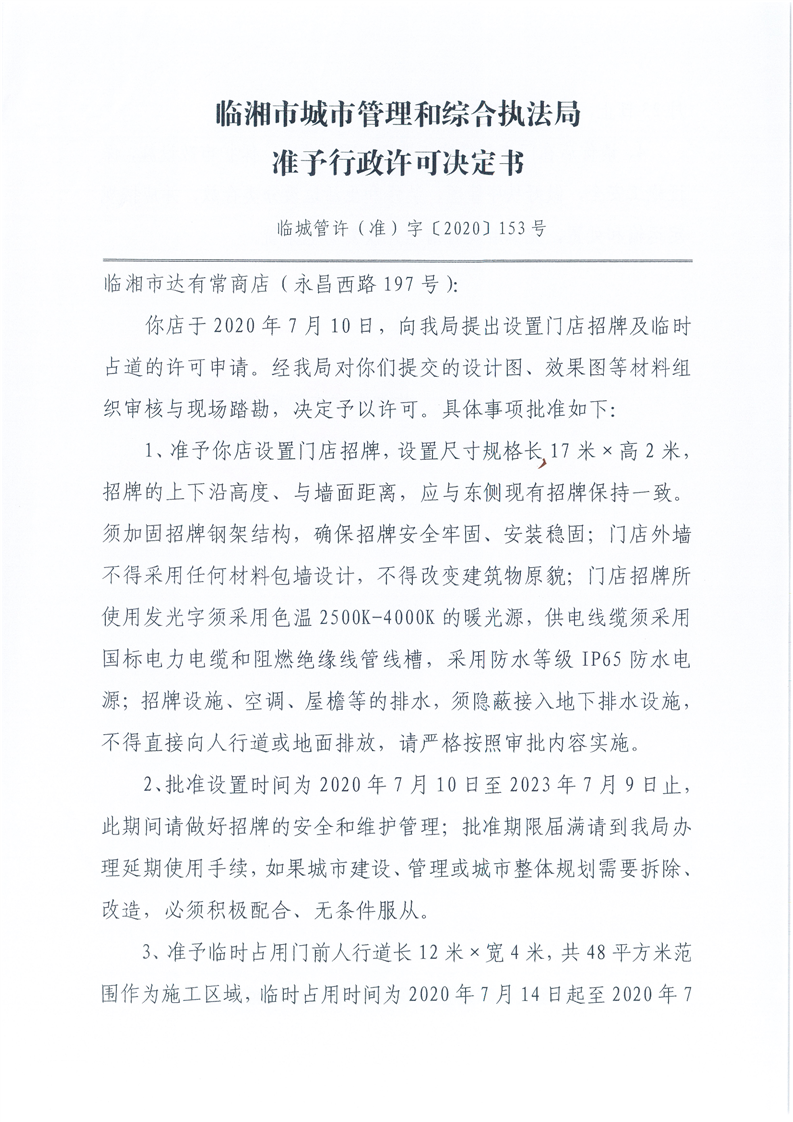 临湘市城市管理和综合执法局
准予行政许可决定书

临城管许（准）字〔2020〕153号

临湘市达有常商店（永昌西路197号）:

你店于2020年7月10日，向我局提出设置门店招牌及临时占道的许可申请。经我局对你们提交的设计图、效果图等材料组织审核与现场踏勘，决定予以许可。具体事项批准如下:

1、准予你店设置门店招牌，设置尺寸规格长17米×高2米，招牌的上下沿高度、与墙面距离，应与东侧现有招牌保持一致。须加固招牌钢架结构，确保招牌安全牢固、安装稳固；门店外墙不得采用任何材料包墙设计，不得改变建筑物原貌；门店招牌所使用发光字须采用色温2500K-4000K的暖光源，供电线缆须采用国标电力电缆和阻燃绝缘线管线槽，采用防水等级IP65防水电源；招牌设施、空调、屋檐等的排水，须隐蔽接入地下排水设施，不得直接向人行道或地面排放，请严格按照审批内容实施。

2、批准设置时间为2020年7月10日至2023年7月9日止，此期间请做好招牌的安全和维护管理；批准期限届满请到我局办理延期使用手续，如果城市建设、管理或城市整体规划需要拆除、改造，必须积极配合、无条件服从。

3、准予临时占用门前人行道长12米×宽4米，共48平方米范围作为施工区域，临时占用时间为2020年7月14日起至2020年7